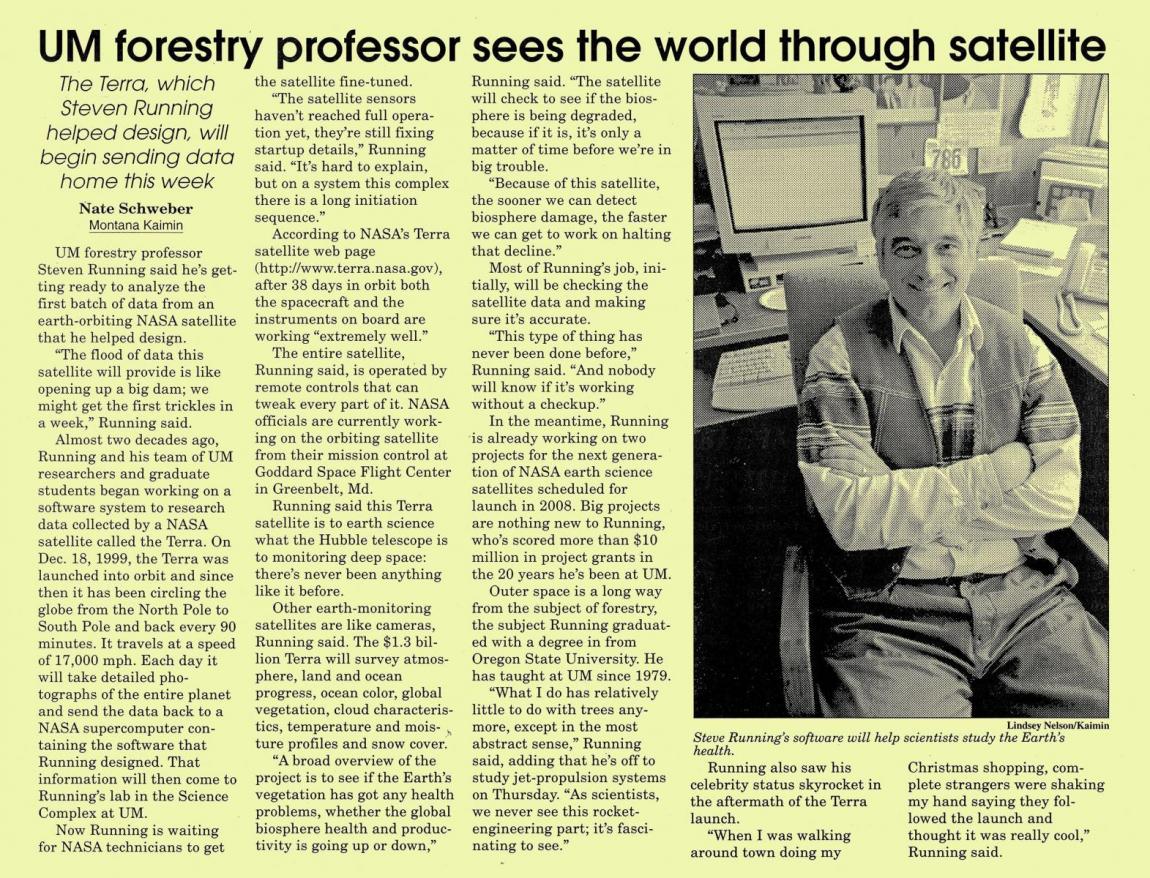 UM forestry professor sees the world through satellite

The Terra, which Steven Running helped design, will begin sending data home this week

Nate Schweber
Montana Kaimin

UM forestry professor Steven Running said he's getting ready to analyze the first batch of data from an earth-orbiting NASA satellite that he helped design.

"The flood of data this satellite will provide is like opening up a big dam; we might get the first trickles in a week," Running said.

Almost two decades ago, Running and his team of UM researchers and graduate students began working on a software system to research data collected by a NASA satellite called the Terra. On Dec. 18, 1999, the Terra was launched into orbit and since then it has been circling the globe from the North Pole to South Pole and back every 90 minutes. It travels at a speed of 17,000 mph. Each day it will take detailed photographs of the entire planet and send the data back to a NASA supercomputer containing the software that Running designed. That information will then come to Running's lab in the Science Complex at UM.

Now Running is waiting for NASA technicians to get the satellite fine-tuned.

"The satellite sensors haven't reached full operation yet, they're still fixing startup details," Running said. "It's hard to explain, but on a system this complex there is a long initiation sequence."

According to NASA's Terra satellite web page (http://www.terra.nasa.gov), after 38 days in orbit both the spacecraft and the instruments on board are working "extremely well."

The entire satellite, Running said, is operated by remote controls that can tweak every part of it. NASA officials are currently working on the orbiting satellite from their mission control at Goddard Space Flight Center in Greenbelt, Md.

Running said this Terra satellite is to earth science what the Hubble telescope is to monitoring deep space: there's never been anything like it before.

Other earth-monitoring satellites are like cameras, Running said. The $1.3 billion Terra will survey atmosphere, land and ocean progress, ocean color, global vegetation, cloud characteristics, temperature and moisture profiles and snow cover.

"A broad overview of the project is to see if the Earth's vegetation has got any health problems, whether the global biosphere health and productivity is going up or down," Running said. "The satellite will check to see if the biosphere is being degraded, because if it is, it's only a matter of time before we're in big trouble.

"Because of this satellite, the sooner we can detect biosphere damage, the faster we can get to work on halting that decline."

Most of Running's job, initially, will be checking the satellite data and making sure it's accurate.

"This type of thing has never been done before," Running said. "And nobody will know if it's working without a checkup."

In the meantime, Running is already working on two projects for the next generation of NASA earth science satellites scheduled for launch in 2008. Big projects are nothing new to Running, who's scored more than $10 million in project grants in the 20 years he's been at UM.

Outer space is a long way from the subject of forestry, the subject Running graduated with a degree in from Oregon State University. He has taught at UM since 1979.

"What I do has relatively little to do with trees anymore, except in the most abstract sense," Running said, adding that he's off to study jet-propulsion systems on Thursday. "As scientists, we never see this rocket-engineering part; it's fascinating to see."

786

Lindsey Nelson/Kaimin
Steve Running's software will help scientists study the Earth's health.

Running also saw his celebrity status skyrocket in the aftermath of the Terra launch.

"When I was walking around town doing my Christmas shopping, complete strangers were shaking my hand saying they followed the launch and thought it was really cool," Running said.